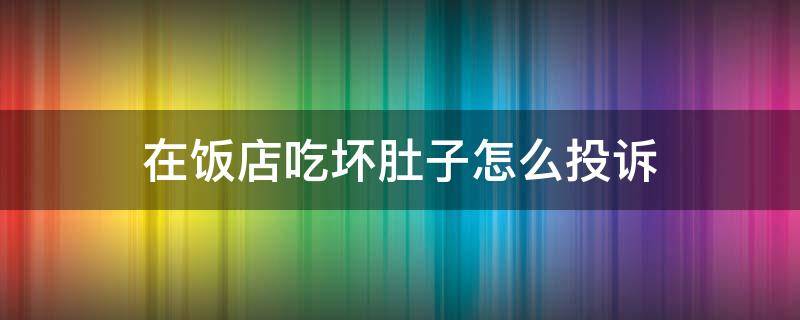 在饭店吃坏肚子怎么投诉